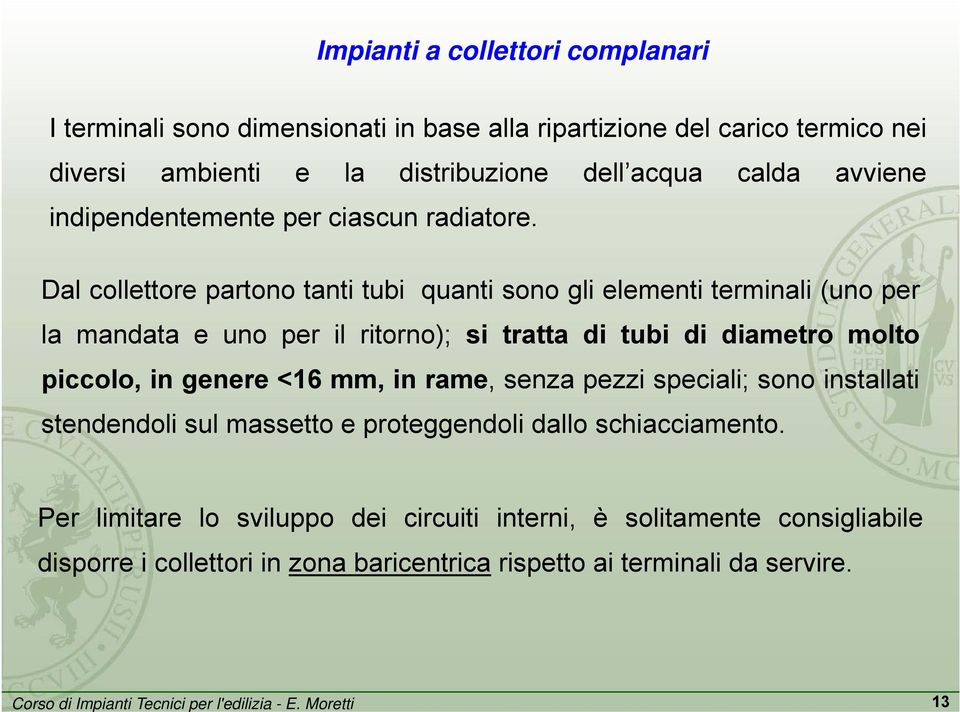 Impianti a collettori complanari

I terminali sono dimensionati in base alla ripartizione del carico termico nei diversi ambienti e la distribuzione dell'acqua calda avviene indipendentemente per ciascun radiatore.

Dal collettore partono tanti tubi quanti sono gli elementi terminali (uno per la mandata e uno per il ritorno); si tratta di tubi di diametro molto piccolo, in genere <16 mm, in rame, senza pezzi speciali; sono installati stendendoli sul massetto e proteggendoli dallo schiacciamento.

Per limitare lo sviluppo dei circuiti interni, è solitamente consigliabile disporre i collettori in zona baricentrica rispetto ai terminali da servire.

Corso di Impianti Tecnici per l'edilizia - E. Moretti

13